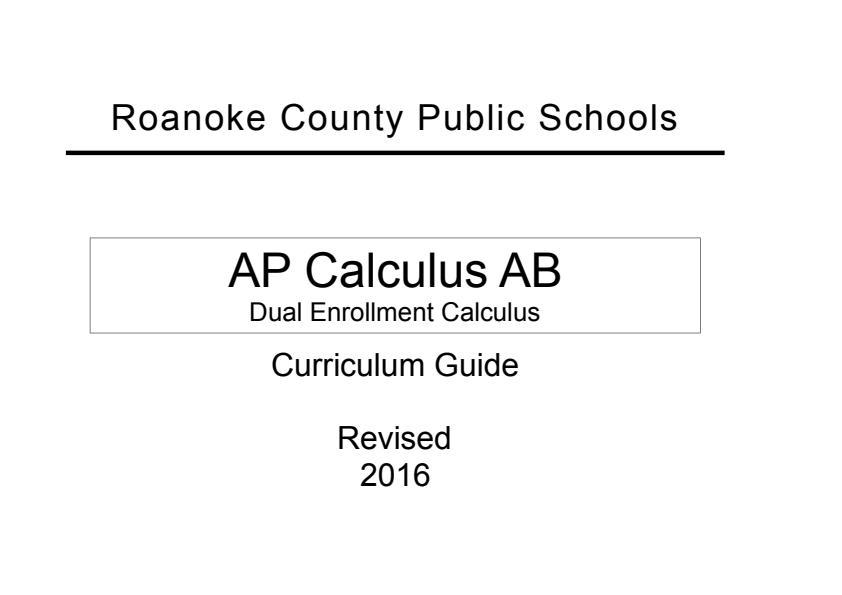 Roanoke County Public Schools

AP Calculus AB
Dual Enrollment Calculus

Curriculum Guide

Revised
2016